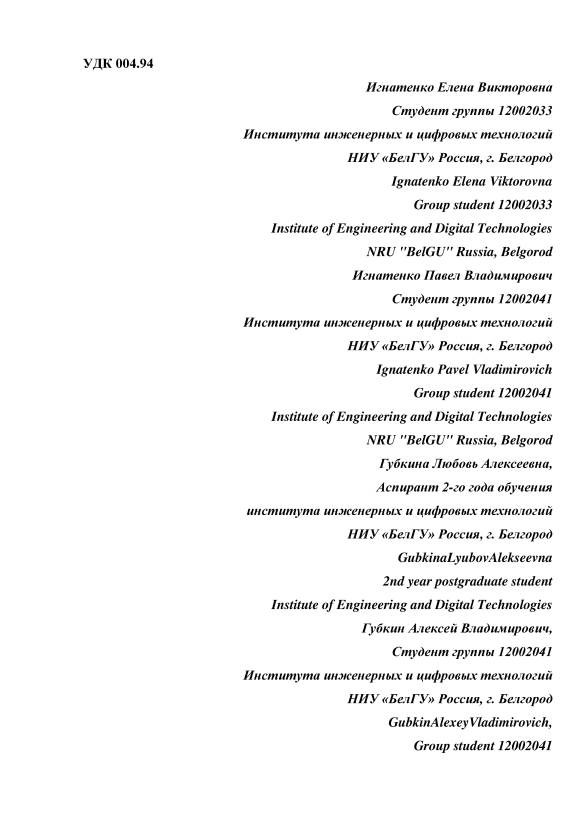 УДК 004.94

Игнатенко Елена Викторовна
Студент группы 12002033
Института инженерных и цифровых технологий
НИУ «БелГУ» Россия, г. Белгород
Ignatenko Elena Viktorovna
Group student 12002033
Institute of Engineering and Digital Technologies
NRU "BelGU" Russia, Belgorod
Игнатенко Павел Владимирович
Студент группы 12002041
Института инженерных и цифровых технологий
НИУ «БелГУ» Россия, г. Белгород
Ignatenko Pavel Vladimirovich
Group student 12002041
Institute of Engineering and Digital Technologies
NRU "BelGU" Russia, Belgorod
Губкина Любовь Алексеевна,
Аспирант 2-го года обучения
института инженерных и цифровых технологий
НИУ «БелГУ» Россия, г. Белгород
GubkinaLyubovAlekseevna
2nd year postgraduate student
Institute of Engineering and Digital Technologies
Губкин Алексей Владимирович,
Студент группы 12002041
Института инженерных и цифровых технологий
НИУ «БелГУ» Россия, г. Белгород
GubkinAlexeyVladimirovich,
Group student 12002041